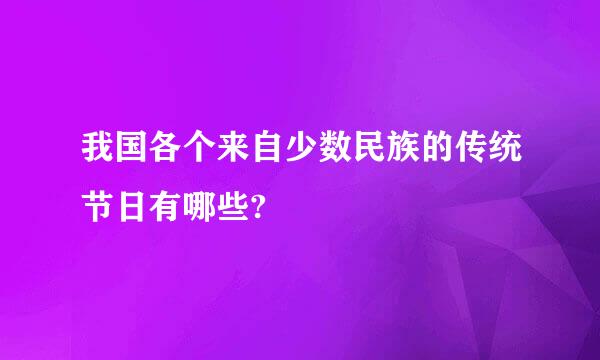 我国各个来自少数民族的传统节日有哪些?